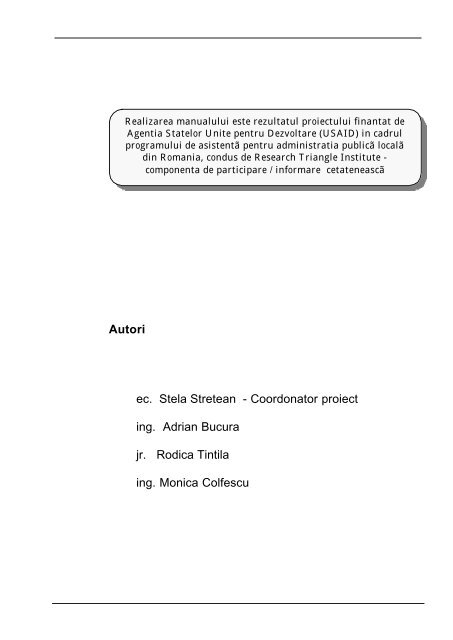 Realizarea manualului este rezultatul proiectului finantat de Agentia Statelor Unite pentru Dezvoltare (USAID) in cadrul programului de asistentă pentru administratia publică locală din Romania, condus de Research Triangle Institute - componenta de participare / informare cetatenească

Autori

ec. Stela Stretean - Coordonator proiect

ing. Adrian Bucura

jr. Rodica Tintila

ing. Monica Colfescu